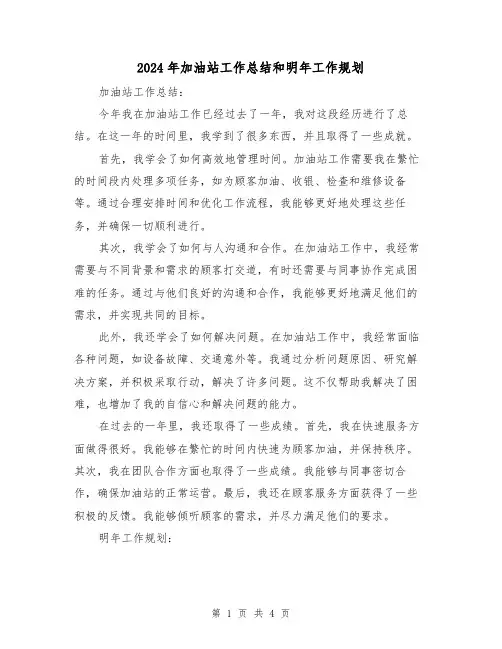 2024年加油站工作总结和明年工作规划

加油站工作总结：

今年我在加油站工作已经过去了一年，我对这段经历进行了总结。在这一年的时间里，我学到了很多东西，并且取得了一些成就。

首先，我学会了如何高效地管理时间。加油站工作需要我在繁忙的时间段内处理多项任务，如为顾客加油、收银、检查和维修设备等。通过合理安排时间和优化工作流程，我能够更好地处理这些任务，并确保一切顺利进行。

其次，我学会了如何与人沟通和合作。在加油站工作中，我经常需要与不同背景和需求的顾客打交道，有时还需要与同事协作完成困难的任务。通过与他们良好的沟通和合作，我能够更好地满足他们的需求，并实现共同的目标。

此外，我还学会了如何解决问题。在加油站工作中，我经常面临各种问题，如设备故障、交通意外等。我通过分析问题原因、研究解决方案，并积极采取行动，解决了许多问题。这不仅帮助我解决了困难，也增加了我的自信心和解决问题的能力。

在过去的一年里，我还取得了一些成绩。首先，我在快速服务方面做得很好。我能够在繁忙的时间内快速为顾客加油，并保持秩序。其次，我在团队合作方面也取得了一些成绩。我能够与同事密切合作，确保加油站的正常运营。最后，我还在顾客服务方面获得了一些积极的反馈。我能够倾听顾客的需求，并尽力满足他们的要求。

明年工作规划：

第 1 页 共 4 页